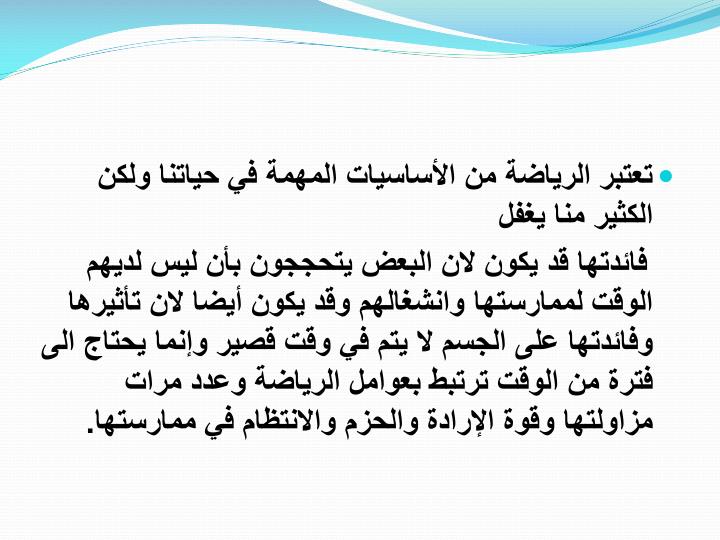 تعتبر الرياضة من الأساسيات المهمة في حياتنا ولكن الكثير منا يغفل

فائدتها قد يكون لان البعض يتحججون بأن ليس لديهم الوقت لممارستها وانشغالهم وقد يكون أيضا لان تأثيرها وفائدتها على الجسم لا يتم في وقت قصير وإنما يحتاج الى فترة من الوقت ترتبط بعوامل الرياضة وعدد مرات مزاولتها وقوة الإرادة والحزم والانتظام في ممارستها.